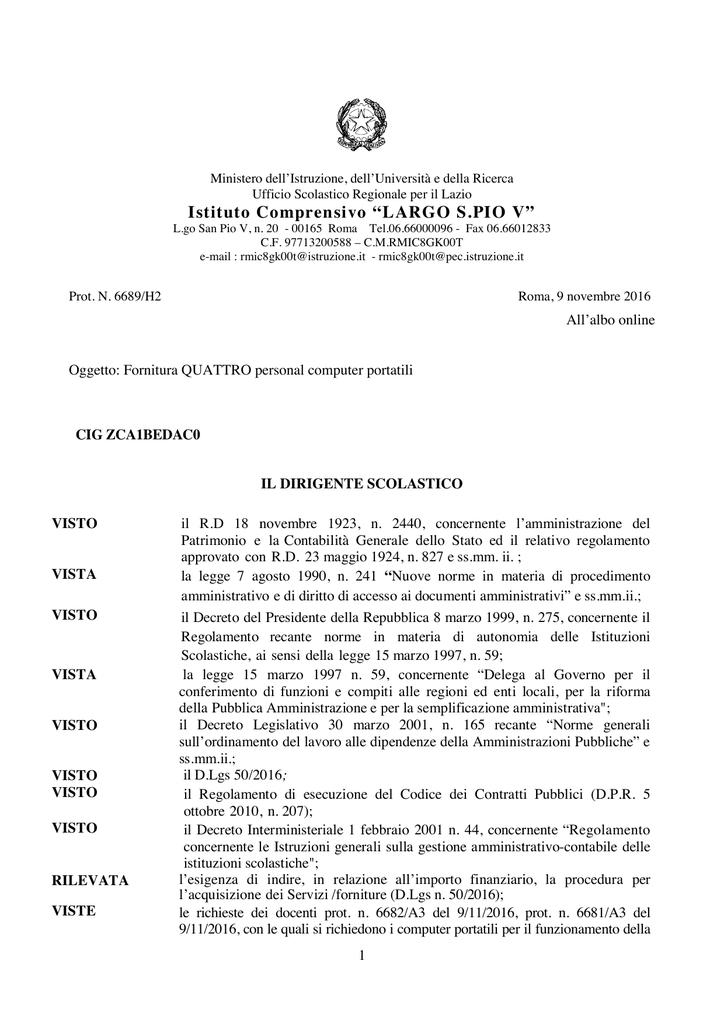 Ministero dell'Istruzione, dell'Università e della Ricerca
Ufficio Scolastico Regionale per il Lazio
Istituto Comprensivo "LARGO S.PIO V"
L.go San Pio V, n. 20 - 00165 Roma Tel.06.66000096 - Fax 06.66012833
C.F. 97713200588 – C.M.RMIC8GK00T
e-mail : rmic8gk00t@istruzione.it - rmic8gk00t@pec.istruzione.it

Prot. N. 6689/H2

Roma, 9 novembre 2016

All'albo online

Oggetto: Fornitura QUATTRO personal computer portatili

CIG ZCA1BEDAC0

IL DIRIGENTE SCOLASTICO

VISTO il R.D 18 novembre 1923, n. 2440, concernente l'amministrazione del Patrimonio e la Contabilità Generale dello Stato ed il relativo regolamento approvato con R.D. 23 maggio 1924, n. 827 e ss.mm. ii. ;

VISTA la legge 7 agosto 1990, n. 241 "Nuove norme in materia di procedimento amministrativo e di diritto di accesso ai documenti amministrativi" e ss.mm.ii.;

VISTO il Decreto del Presidente della Repubblica 8 marzo 1999, n. 275, concernente il Regolamento recante norme in materia di autonomia delle Istituzioni Scolastiche, ai sensi della legge 15 marzo 1997, n. 59;

VISTA la legge 15 marzo 1997 n. 59, concernente "Delega al Governo per il conferimento di funzioni e compiti alle regioni ed enti locali, per la riforma della Pubblica Amministrazione e per la semplificazione amministrativa";

VISTO il Decreto Legislativo 30 marzo 2001, n. 165 recante "Norme generali sull'ordinamento del lavoro alle dipendenze della Amministrazioni Pubbliche" e ss.mm.ii.;

VISTO il D.Lgs 50/2016;

VISTO il Regolamento di esecuzione del Codice dei Contratti Pubblici (D.P.R. 5 ottobre 2010, n. 207);

VISTO il Decreto Interministeriale 1 febbraio 2001 n. 44, concernente "Regolamento concernente le Istruzioni generali sulla gestione amministrativo-contabile delle istituzioni scolastiche";

RILEVATA l'esigenza di indire, in relazione all'importo finanziario, la procedura per l'acquisizione dei Servizi /forniture (D.Lgs n. 50/2016);

VISTE le richieste dei docenti prot. n. 6682/A3 del 9/11/2016, prot. n. 6681/A3 del 9/11/2016, con le quali si richiedono i computer portatili per il funzionamento della

1